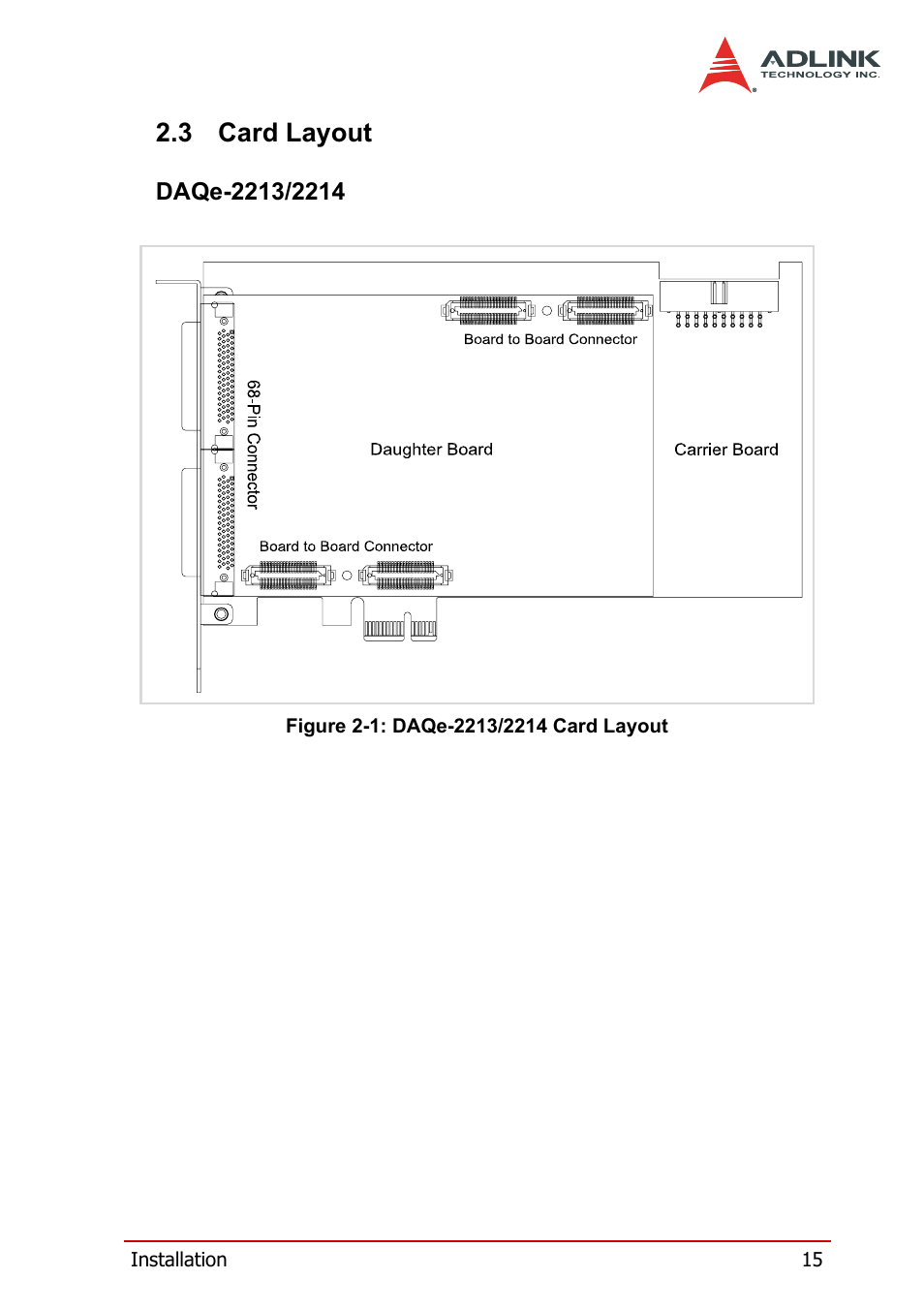 ADLINK
TECHNOLOGY INC.

2.3 Card Layout

DAQe-2213/2214

Board to Board Connector

68-Pin Connector

Daughter Board

Carrier Board

Board to Board Connector

Figure 2-1: DAQe-2213/2214 Card Layout

Installation 15